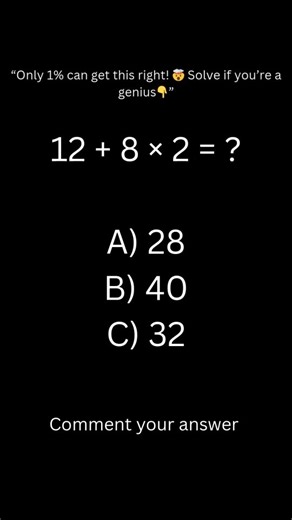 “Only 1% can get this right! 🤯 Solve if you’re a genius👇”

$12 + 8 \times 2 = ?$

A) 28
B) 40
C) 32

Comment your answer